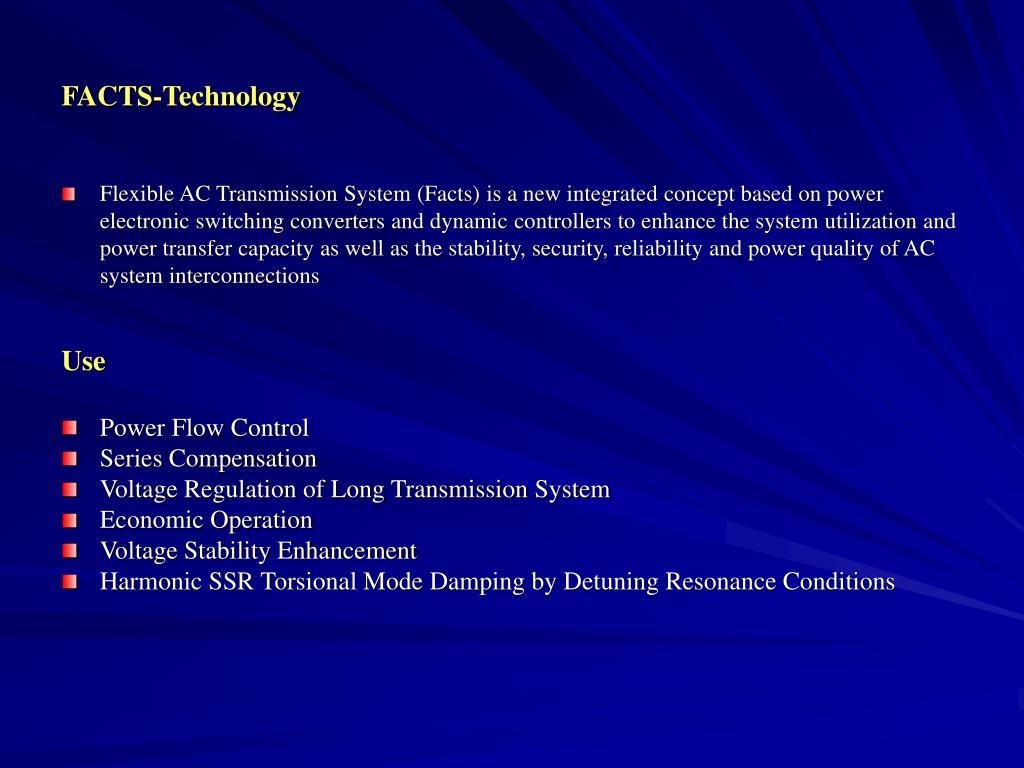 FACTS-Technology

Flexible AC Transmission System (Facts) is a new integrated concept based on power electronic switching converters and dynamic controllers to enhance the system utilization and power transfer capacity as well as the stability, security, reliability and power quality of AC system interconnections

Use

Power Flow Control
Series Compensation
Voltage Regulation of Long Transmission System
Economic Operation
Voltage Stability Enhancement
Harmonic SSR Torsional Mode Damping by Detuning Resonance Conditions